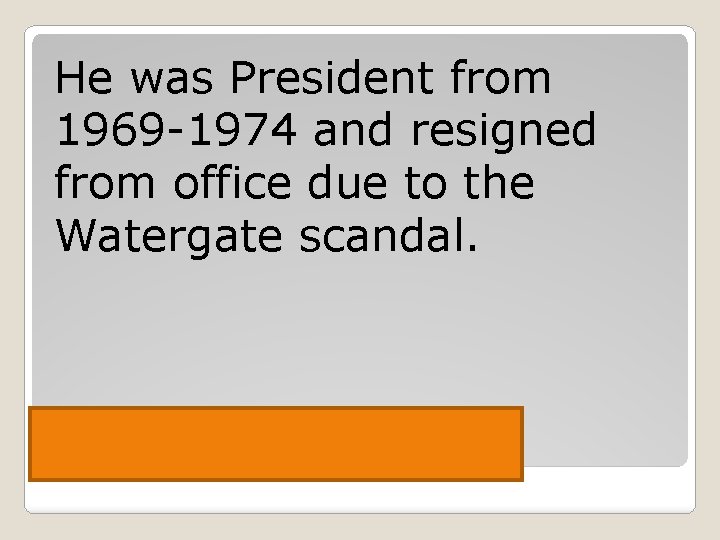 He was President from 1969-1974 and resigned from office due to the Watergate scandal.